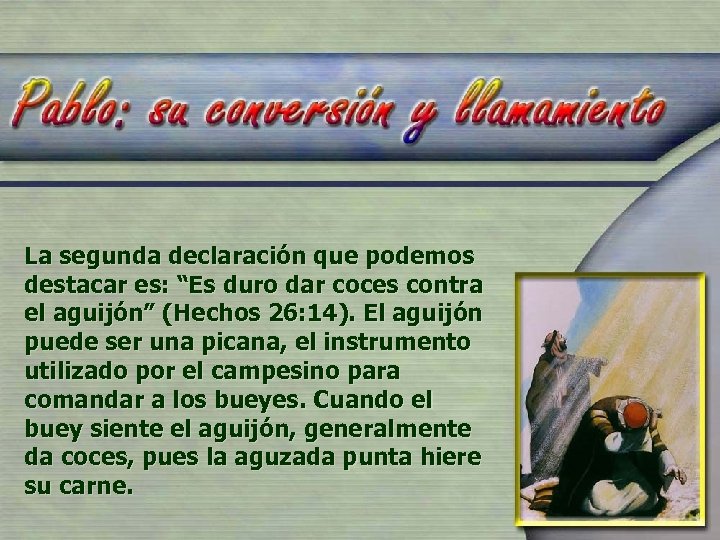 Pablo: su conversión y llamamiento

La segunda declaración que podemos destacar es: “Es duro dar coces contra el aguijón” (Hechos 26:14). El aguijón puede ser una picana, el instrumento utilizado por el campesino para comandar a los bueyes. Cuando el buey siente el aguijón, generalmente da coces, pues la aguzada punta hiere su carne.